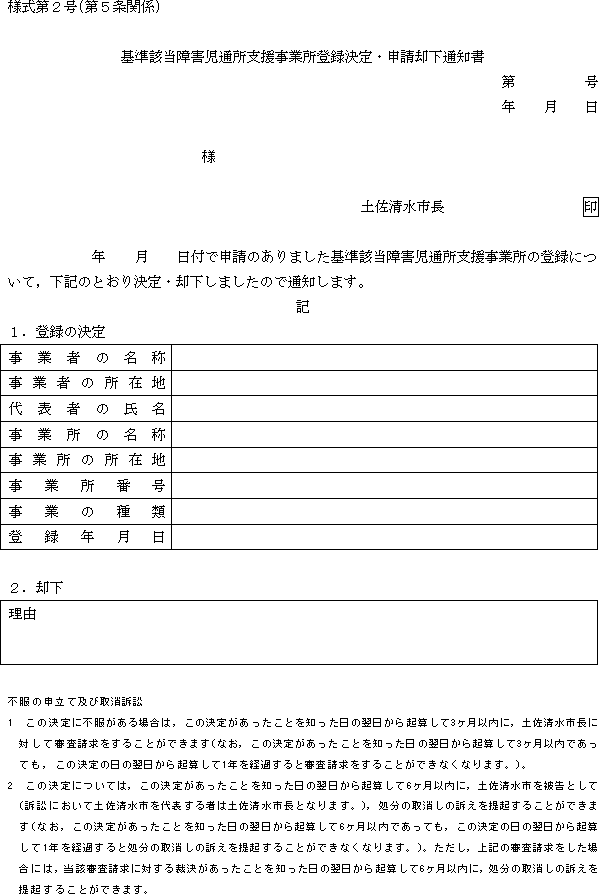 様式第２号(第５条関係)

基準該当障害児通所支援事業所登録決定・申請却下通知書

第　　　号

年　月　日

様

土佐清水市長　　　　　印

年　月　日付で申請のありました基準該当障害児通所支援事業所の登録について，下記のとおり決定・却下しましたので通知します。

記

１．登録の決定

| 事業者の名称 | |
|---|---|
| 事業者の所在地 | |
| 代表者の氏名 | |
| 事業所の名称 | |
| 事業所の所在地 | |
| 事業所番号 | |
| 事業の種類 | |
| 登録年月日 | |

２．却下

| 理由 |
|---|

不服の申立て及び取消訴訟

1　この決定に不服がある場合は，この決定があったことを知った日の翌日から起算して3ヶ月以内に，土佐清水市長に対して審査請求をすることができます(なお，この決定があったことを知った日の翌日から起算して3ヶ月以内であっても，この決定の日の翌日から起算して1年を経過すると審査請求をすることができなくなります。)。

2　この決定については，この決定があったことを知った日の翌日から起算して6ヶ月以内に，土佐清水市を被告として(訴訟において土佐清水市を代表する者は土佐清水市長となります。)，処分の取消しの訴えを提起することができます(なお，この決定があったことを知った日の翌日から起算して6ヶ月以内であっても，この決定の日の翌日から起算して1年を経過すると処分の取消しの訴えを提起することができなくなります。)。ただし，上記の審査請求をした場合には，当該審査請求に対する裁決があったことを知った日の翌日から起算して6ヶ月以内に，処分の取消しの訴えを提起することができます。